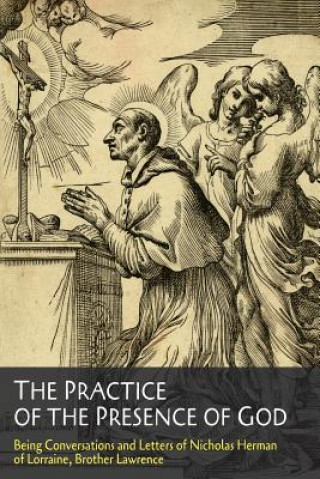 THE PRACTICE OF THE PRESENCE OF GOD

Being Conversations and Letters of Nicholas Herman of Lorraine, Brother Lawrence